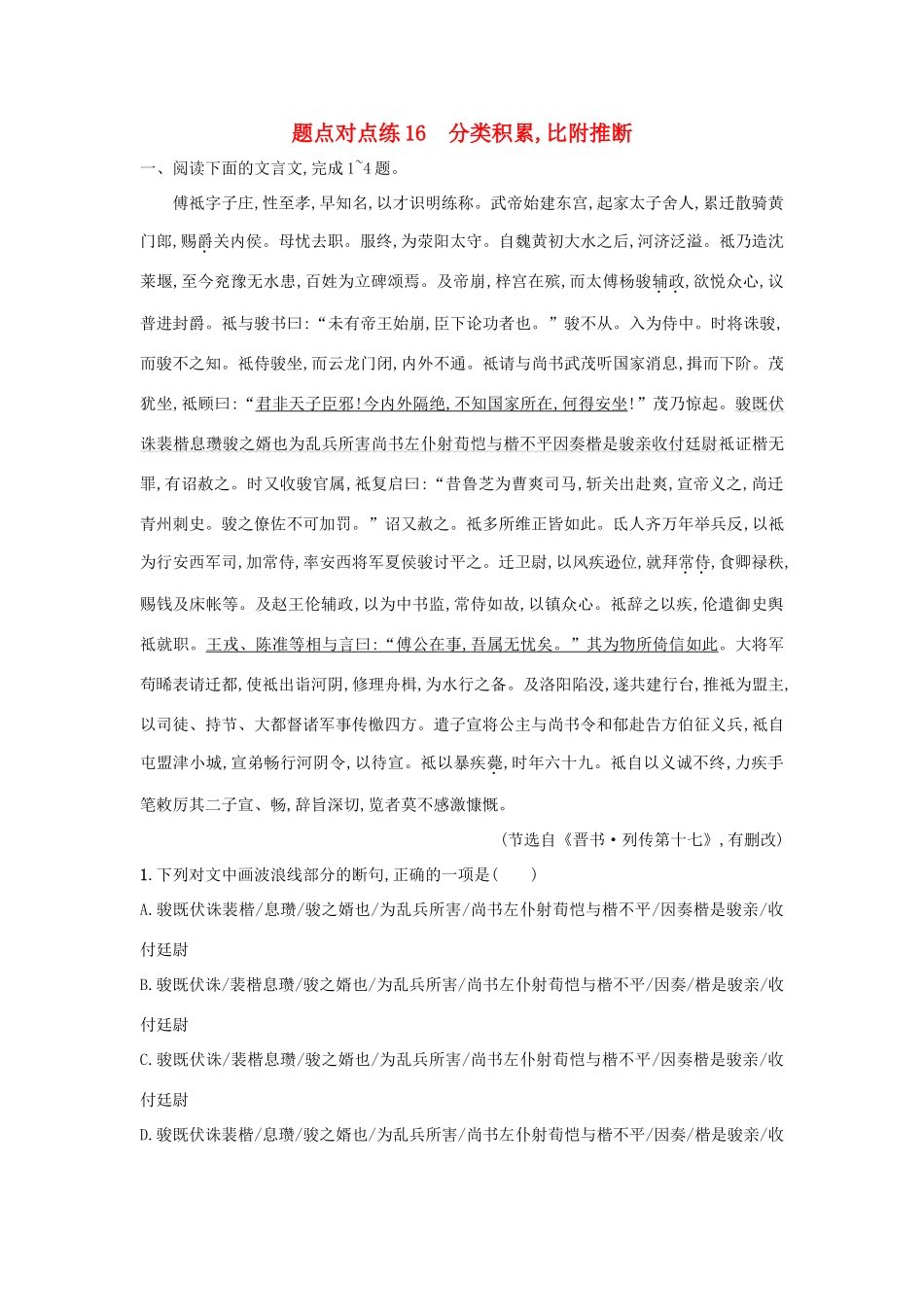 题点对点练16 分类积累,比附推断

一、阅读下面的文言文,完成1~4题。

傅祗字子庄,性至孝,早知名,以才识明练称。武帝始建东宫,起家太子舍人,累迁散骑黄门郎,赐爵关内侯。母忧去职。服终,为荥阳太守。自魏黄初大水之后,河济泛溢。祗乃造沈莱堰,至今兖豫无水患,百姓为立碑颂焉。及帝崩,梓宫在殡,而太傅杨骏辅政,欲悦众心,议普进封爵。祗与骏书曰:“未有帝王始崩,臣下论功者也。”骏不从。入为侍中。时将诛骏,而骏不之知。祗侍骏坐,而云龙门闭,内外不通。祗请与尚书武茂听国家消息,揖而下阶。茂犹坐,祗顾曰:“君非天子臣邪!今内外隔绝,不知国家所在,何得安坐!”茂乃惊起。骏既伏诛裴楷息瓒骏之婿也为乱兵所害尚书左仆射荀恺与楷不平因奏楷是骏亲收付廷尉祗证楷无罪,有诏赦之。时又收骏官属,祗复启曰:“昔鲁芝为曹爽司马,斩关出赴爽,宣帝义之,尚迁青州刺史。骏之僚佐不可加罚。”诏又赦之。祗多所维正皆如此。氐人齐万年举兵反,以祗为行安西军司,加常侍,率安西将军夏侯骏讨平之。迁卫尉,以风疾逊位,就拜常侍,食卿禄秩,赐钱及床帐等。及赵王伦辅政,以为中书监,常侍如故,以镇众心。祗辞之以疾,伦遣御史舆祗就职。王戎、陈准等相与言曰:“傅公在事,吾属无忧矣。”其为物所倚信如此。大将军苟晞表请迁都,使祗出诣河阴,修理舟楫,为水行之备。及洛阳陷没,遂共建行台,推祗为盟主,以司徒、持节、大都督诸军事传檄四方。遣子宣将公主与尚书令和郁赴告方伯征义兵,祗自屯盟津小城,宣弟畅行河阴令,以待宣。祗以暴疾薨,时年六十九。祗自以义诚不终,力疾手笔敕厉其二子宣、畅,辞旨深切,览者莫不感激慷慨。

(节选自《晋书·列传第十七》,有删改)

1.下列对文中画波浪线部分的断句,正确的一项是( )

A.骏既伏诛裴楷/息瓒/骏之婿也/为乱兵所害/尚书左仆射荀恺与楷不平/因奏楷是骏亲/收付廷尉

B.骏既伏诛/裴楷息瓒/骏之婿也/为乱兵所害/尚书左仆射荀恺与楷不平/因奏/楷是骏亲/收付廷尉

C.骏既伏诛/裴楷息瓒/骏之婿也/为乱兵所害/尚书左仆射荀恺与楷不平/因奏楷是骏亲/收付廷尉

D.骏既伏诛裴楷/息瓒/骏之婿也/为乱兵所害/尚书左仆射荀恺与楷不平/因奏/楷是骏亲/收